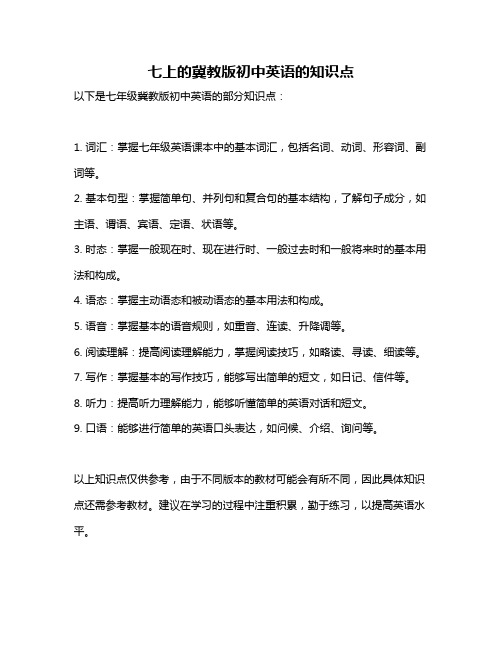 七上的冀教版初中英语的知识点

以下是七年级冀教版初中英语的部分知识点：

1. 词汇：掌握七年级英语课本中的基本词汇，包括名词、动词、形容词、副词等。

2. 基本句型：掌握简单句、并列句和复合句的基本结构，了解句子成分，如主语、谓语、宾语、定语、状语等。

3. 时态：掌握一般现在时、现在进行时、一般过去时和一般将来时的基本用法和构成。

4. 语态：掌握主动语态和被动语态的基本用法和构成。

5. 语音：掌握基本的语音规则，如重音、连读、升降调等。

6. 阅读理解：提高阅读理解能力，掌握阅读技巧，如略读、寻读、细读等。

7. 写作：掌握基本的写作技巧，能够写出简单的短文，如日记、信件等。

8. 听力：提高听力理解能力，能够听懂简单的英语对话和短文。

9. 口语：能够进行简单的英语口头表达，如问候、介绍、询问等。

以上知识点仅供参考，由于不同版本的教材可能会有所不同，因此具体知识点还需参考教材。建议在学习的过程中注重积累，勤于练习，以提高英语水平。